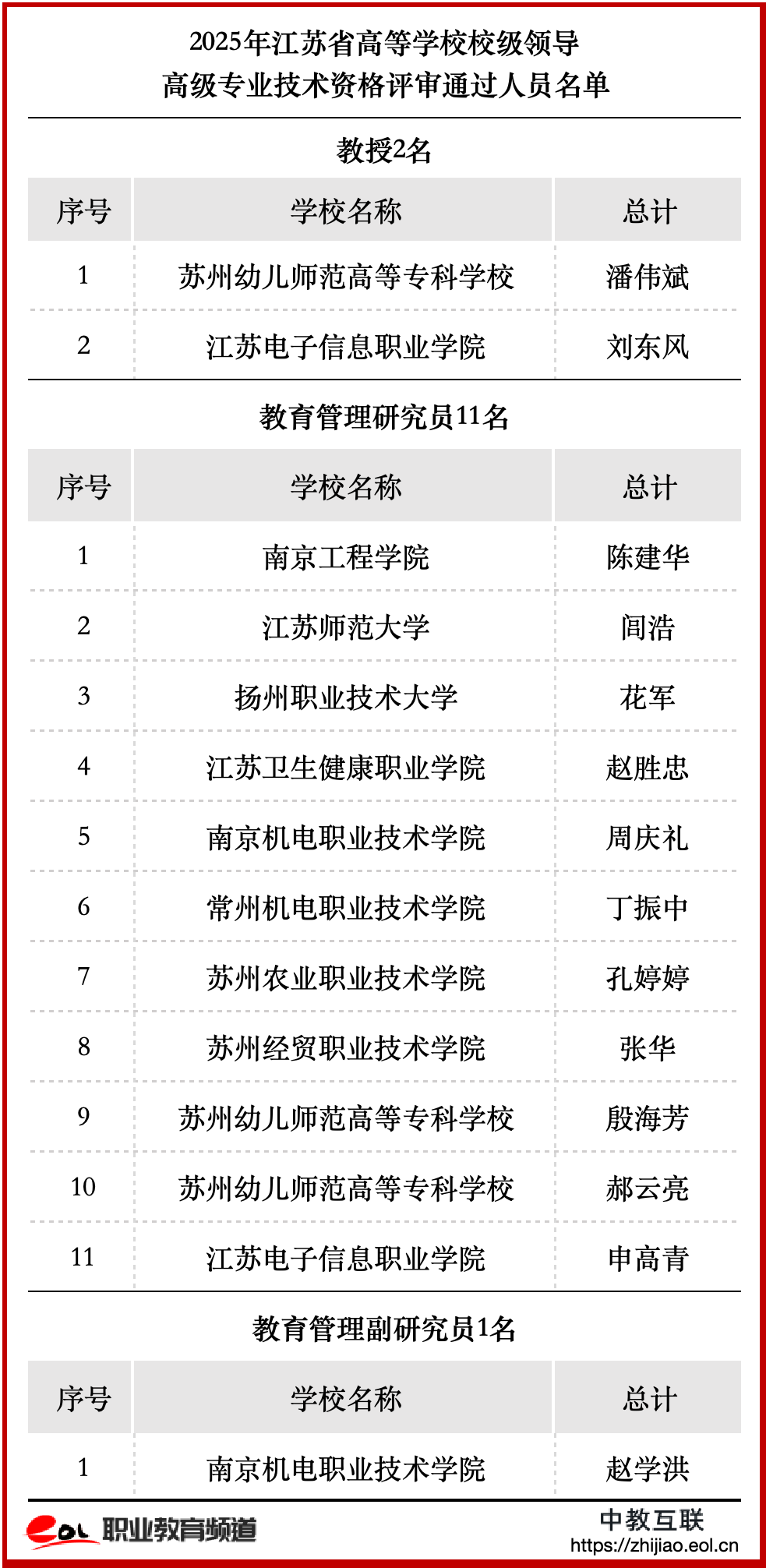 2025年江苏省高等学校校级领导
高级专业技术资格评审通过人员名单

教授2名

| 序号 | 学校名称 | 总计 |
|---|---|---|
| 1 | 苏州幼儿师范高等专科学校 | 潘伟斌 |
| 2 | 江苏电子信息职业学院 | 刘东风 |

教育管理研究员11名

| 序号 | 学校名称 | 总计 |
|---|---|---|
| 1 | 南京工程学院 | 陈建华 |
| 2 | 江苏师范大学 | 闫浩 |
| 3 | 扬州职业技术大学 | 花军 |
| 4 | 江苏卫生健康职业学院 | 赵胜忠 |
| 5 | 南京机电职业技术学院 | 周庆礼 |
| 6 | 常州机电职业技术学院 | 丁振中 |
| 7 | 苏州农业职业技术学院 | 孔婷婷 |
| 8 | 苏州经贸职业技术学院 | 张华 |
| 9 | 苏州幼儿师范高等专科学校 | 殷海芳 |
| 10 | 苏州幼儿师范高等专科学校 | 郝云亮 |
| 11 | 江苏电子信息职业学院 | 申高青 |

教育管理副研究员1名

| 序号 | 学校名称 | 总计 |
|---|---|---|
| 1 | 南京机电职业技术学院 | 赵学洪 |

eol 职业教育频道
中教互联
https://zhijiao.eol.cn